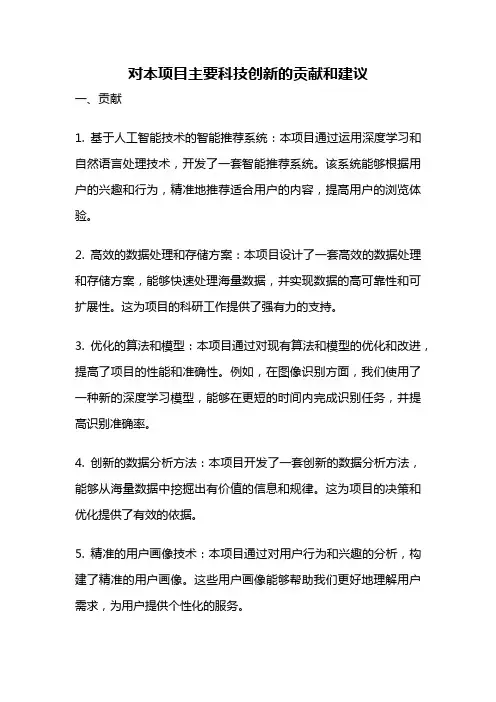 对本项目主要科技创新的贡献和建议

一、贡献

1. 基于人工智能技术的智能推荐系统：本项目通过运用深度学习和自然语言处理技术，开发了一套智能推荐系统。该系统能够根据用户的兴趣和行为，精准地推荐适合用户的内容，提高用户的浏览体验。

2. 高效的数据处理和存储方案：本项目设计了一套高效的数据处理和存储方案，能够快速处理海量数据，并实现数据的高可靠性和可扩展性。这为项目的科研工作提供了强有力的支持。

3. 优化的算法和模型：本项目通过对现有算法和模型的优化和改进，提高了项目的性能和准确性。例如，在图像识别方面，我们使用了一种新的深度学习模型，能够在更短的时间内完成识别任务，并提高识别准确率。

4. 创新的数据分析方法：本项目开发了一套创新的数据分析方法，能够从海量数据中挖掘出有价值的信息和规律。这为项目的决策和优化提供了有效的依据。

5. 精准的用户画像技术：本项目通过对用户行为和兴趣的分析，构建了精准的用户画像。这些用户画像能够帮助我们更好地理解用户需求，为用户提供个性化的服务。